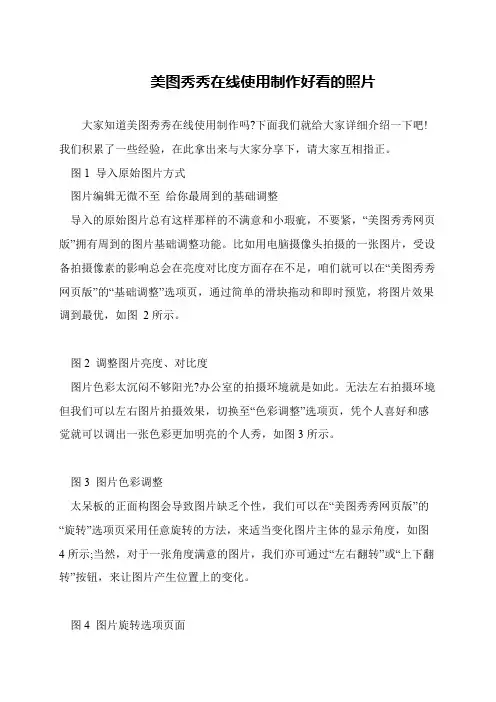 美图秀秀在线使用制作好看的照片

大家知道美图秀秀在线使用制作吗?下面我们就给大家详细介绍一下吧!我们积累了一些经验，在此拿出来与大家分享下，请大家互相指正。

图 1 导入原始图片方式

图片编辑无微不至 给你最周到的基础调整

导入的原始图片总有这样那样的不满意和小瑕疵，不要紧，“美图秀秀网页版”拥有周到的图片基础调整功能。比如用电脑摄像头拍摄的一张图片，受设备拍摄像素的影响总会在亮度对比度方面存在不足，咱们就可以在“美图秀秀网页版”的“基础调整”选项页，通过简单的滑块拖动和即时预览，将图片效果调到最优，如图 2 所示。

图 2 调整图片亮度、对比度

图片色彩太沉闷不够阳光?办公室的拍摄环境就是如此。无法左右拍摄环境但我们可以左右图片拍摄效果，切换至“色彩调整”选项页，凭个人喜好和感觉就可以调出一张色彩更加明亮的个人秀，如图 3 所示。

图 3 图片色彩调整

太呆板的正面构图会导致图片缺乏个性，我们可以在“美图秀秀网页版”的“旋转”选项页采用任意旋转的方法，来适当变化图片主体的显示角度，如图 4 所示;当然，对于一张角度满意的图片，我们亦可通过“左右翻转”或“上下翻转”按钮，来让图片产生位置上的变化。

图 4 图片旋转选项页面